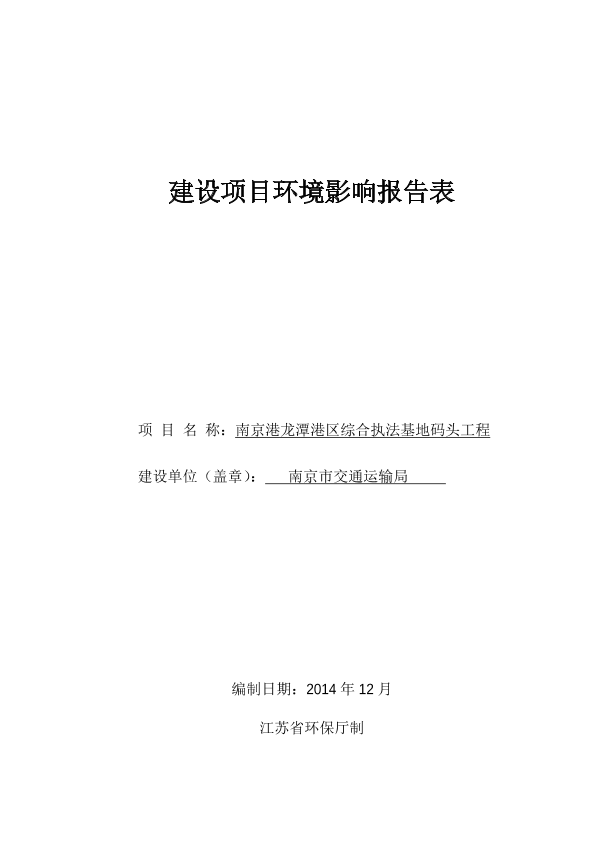 建设项目环境影响报告表

项 目 名 称：南京港龙潭港区综合执法基地码头工程

建设单位（盖章）： 南京市交通运输局

编制日期：2014 年 12 月

江苏省环保厅制